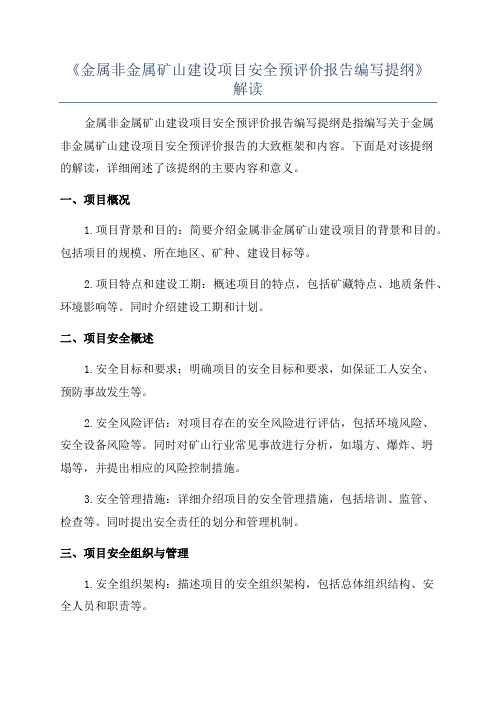 《金属非金属矿山建设项目安全预评价报告编写提纲》解读

金属非金属矿山建设项目安全预评价报告编写提纲是指编写关于金属非金属矿山建设项目安全预评价报告的大致框架和内容。下面是对该提纲的解读，详细阐述了该提纲的主要内容和意义。

一、项目概况

1.项目背景和目的：简要介绍金属非金属矿山建设项目的背景和目的。包括项目的规模、所在地区、矿种、建设目标等。

2.项目特点和建设工期：概述项目的特点，包括矿藏特点、地质条件、环境影响等。同时介绍建设工期和计划。

二、项目安全概述

1.安全目标和要求：明确项目的安全目标和要求，如保证工人安全、预防事故发生等。

2.安全风险评估：对项目存在的安全风险进行评估，包括环境风险、安全设备风险等。同时对矿山行业常见事故进行分析，如塌方、爆炸、坍塌等，并提出相应的风险控制措施。

3.安全管理措施：详细介绍项目的安全管理措施，包括培训、监管、检查等。同时提出安全责任的划分和管理机制。

三、项目安全组织与管理

1.安全组织架构：描述项目的安全组织架构，包括总体组织结构、安全人员和职责等。